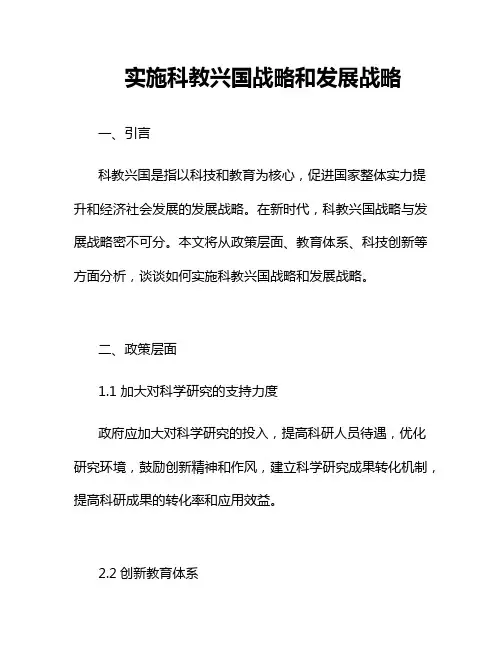 实施科教兴国战略和发展战略

一、引言

科教兴国是指以科技和教育为核心，促进国家整体实力提升和经济社会发展的发展战略。在新时代，科教兴国战略与发展战略密不可分。本文将从政策层面、教育体系、科技创新等方面分析，谈谈如何实施科教兴国战略和发展战略。

二、政策层面

1.1 加大对科学研究的支持力度

政府应加大对科学研究的投入，提高科研人员待遇，优化研究环境，鼓励创新精神和作风，建立科学研究成果转化机制，提高科研成果的转化率和应用效益。

2.2 创新教育体系